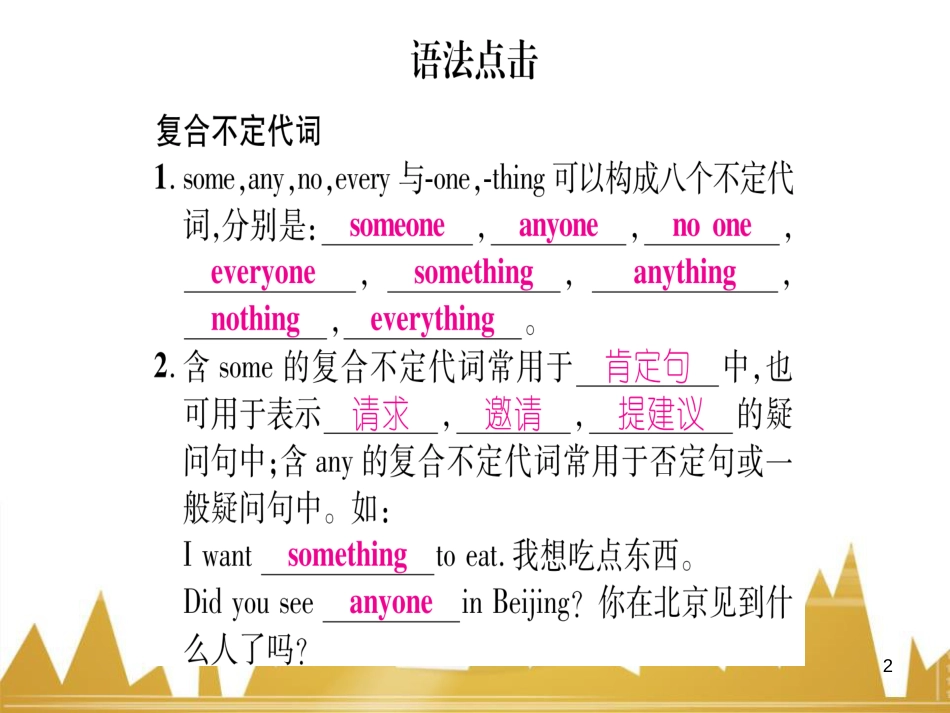 语法点击

复合不定代词

1. some, any, no, every 与-one, -thing 可以构成八个不定代词,分别是: someone , anyone , no one , everyone , something , anything , nothing , everything 。

2. 含 some 的复合不定代词常用于 肯定句 中,也可用于表示 请求 , 邀请 , 提建议 的疑问句中;含 any 的复合不定代词常用于否定句或一般疑问句中。如:

I want something to eat. 我想吃点东西。

Did you see anyone in Beijing? 你在北京见到什么人了吗?

2